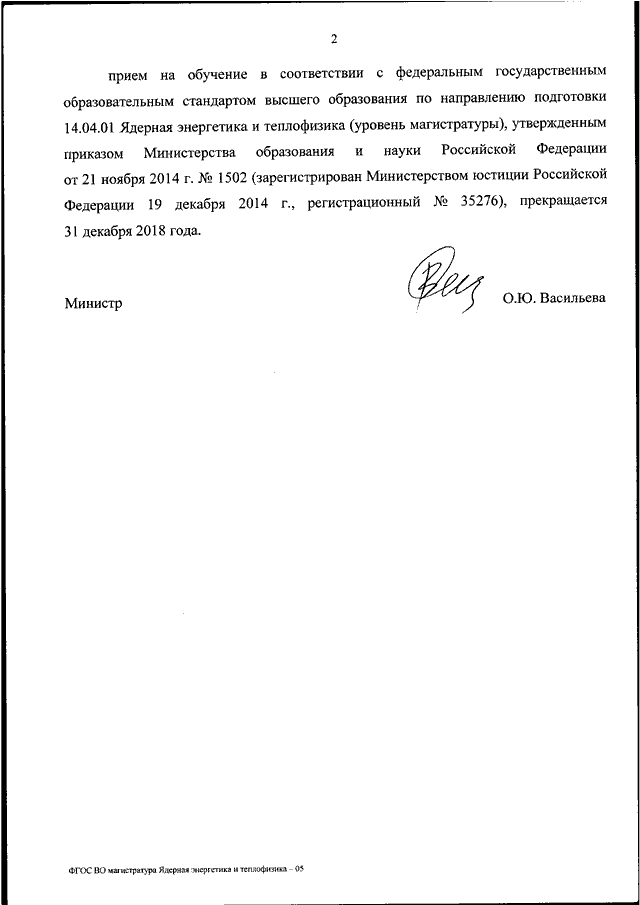 2

прием на обучение в соответствии с федеральным государственным образовательным стандартом высшего образования по направлению подготовки 14.04.01 Ядерная энергетика и теплофизика (уровень магистратуры), утвержденным приказом Министерства образования и науки Российской Федерации от 21 ноября 2014 г. № 1502 (зарегистрирован Министерством юстиции Российской Федерации 19 декабря 2014 г., регистрационный № 35276), прекращается 31 декабря 2018 года.

Министр О.Ю. Васильева

ФГОС ВО магистратура Ядерная энергетика и теплофизика – 05